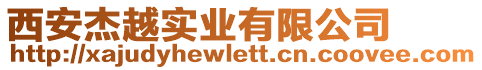 西安杰越实业有限公司
http://xajudyhewlett.cn.coovee.com